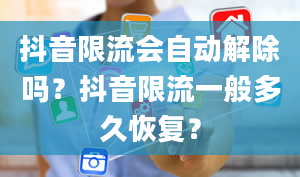 抖音限流会自动解除吗？抖音限流一般多久恢复？